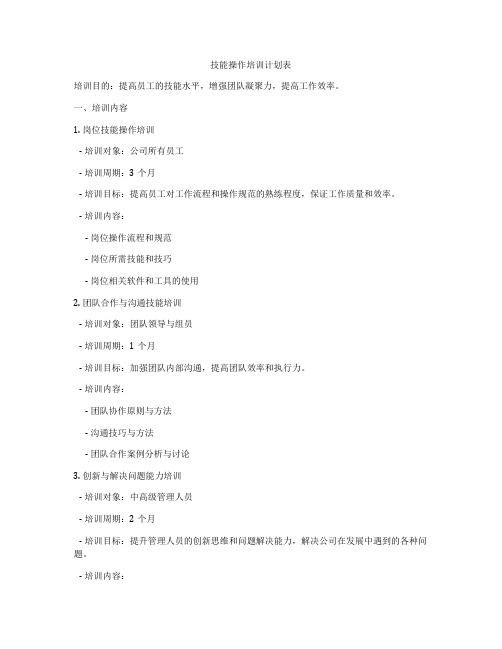 技能操作培训计划表

培训目的：提高员工的技能水平，增强团队凝聚力，提高工作效率。

一、培训内容

1. 岗位技能操作培训

- 培训对象：公司所有员工

- 培训周期：3 个月

- 培训目标：提高员工对工作流程和操作规范的熟练程度，保证工作质量和效率。

- 培训内容：

- 岗位操作流程和规范

- 岗位所需技能和技巧

- 岗位相关软件和工具的使用

2. 团队合作与沟通技能培训

- 培训对象：团队领导与组员

- 培训周期：1 个月

- 培训目标：加强团队内部沟通，提高团队效率和执行力。

- 培训内容：

- 团队协作原则与方法

- 沟通技巧与方法

- 团队合作案例分析与讨论

3. 创新与解决问题能力培训

- 培训对象：中高级管理人员

- 培训周期：2 个月

- 培训目标：提升管理人员的创新思维和问题解决能力，解决公司在发展中遇到的各种问题。

- 培训内容：